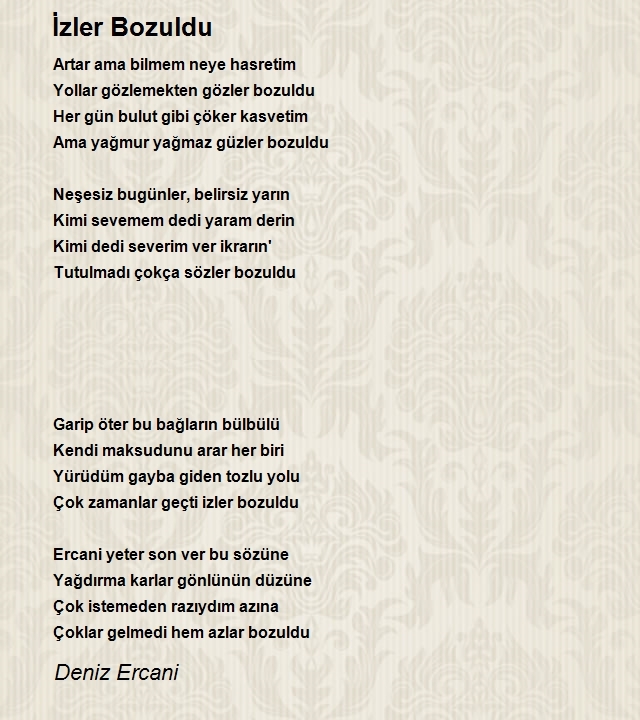 İzler Bozuldu

Artar ama bilmem neye hasretim
Yollar gözlemekten gözler bozuldu
Her gün bulut gibi çöker kasvetim
Ama yağmur yağmaz güzler bozuldu

Neşesiz bugünler, belirsiz yarın
Kimi sevemem dedi yaram derin
Kimi dedi severim ver ikrarın'
Tutulmadı çokça sözler bozuldu

Garip öter bu bağların bülbülü
Kendi maksudunu arar her biri
Yürüdüm gayba giden tozlu yolu
Çok zamanlar geçti izler bozuldu

Ercani yeter son ver bu sözüne
Yağdırma karlar gönlünün düzüne
Çok istemeden razıydım azına
Çoklar gelmedi hem azlar bozuldu

Deniz Ercani